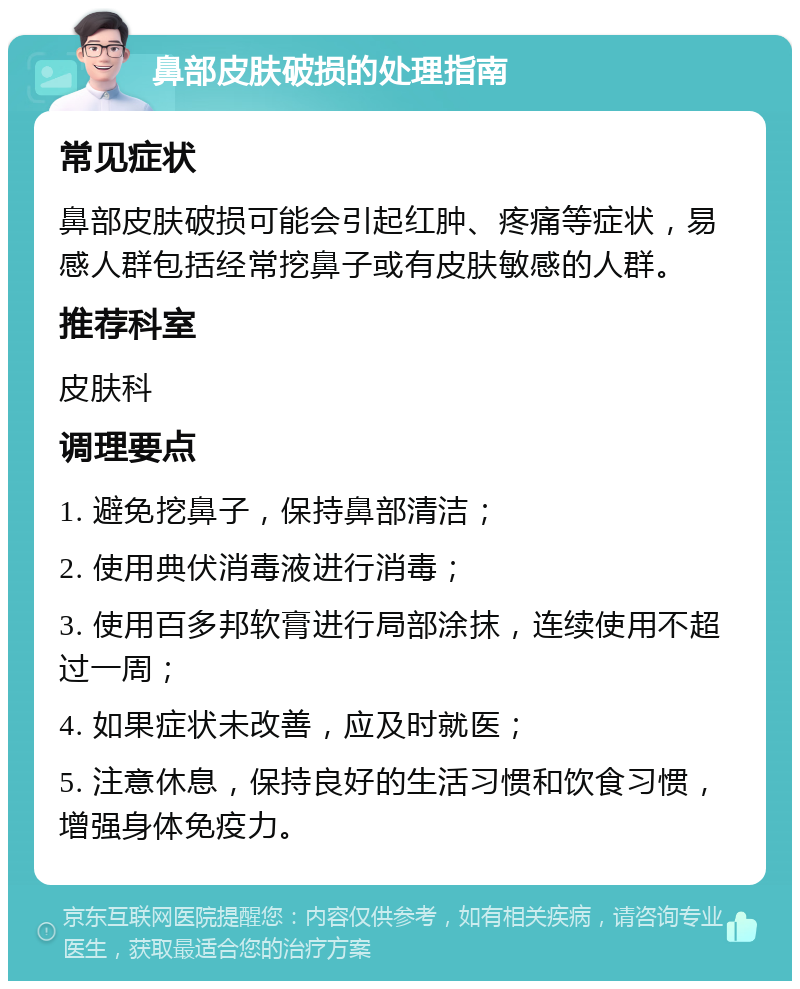 鼻部皮肤破损的处理指南

常见症状

鼻部皮肤破损可能会引起红肿、疼痛等症状，易感人群包括经常挖鼻子或有皮肤敏感的人群。

推荐科室

皮肤科

调理要点

1. 避免挖鼻子，保持鼻部清洁；

2. 使用典伏消毒液进行消毒；

3. 使用百多邦软膏进行局部涂抹，连续使用不超过一周；

4. 如果症状未改善，应及时就医；

5. 注意休息，保持良好的生活习惯和饮食习惯，增强身体免疫力。

京东互联网医院提醒您：内容仅供参考，如有相关疾病，请咨询专业医生，获取最适合您的治疗方案